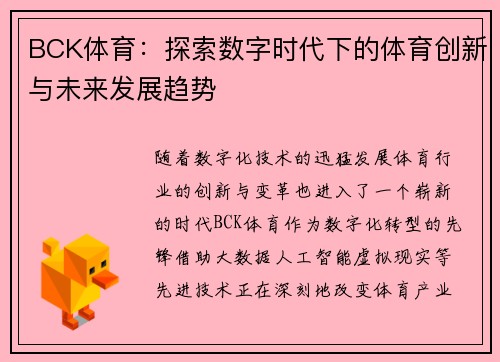 BCK体育：探索数字时代下的体育创新与未来发展趋势

随着数字化技术的迅猛发展体育行业的创新与变革也进入了一个崭新的时代BCK体育作为数字化转型的先锋借助大数据人工智能虚拟现实等先进技术正在深刻地改变体育产业